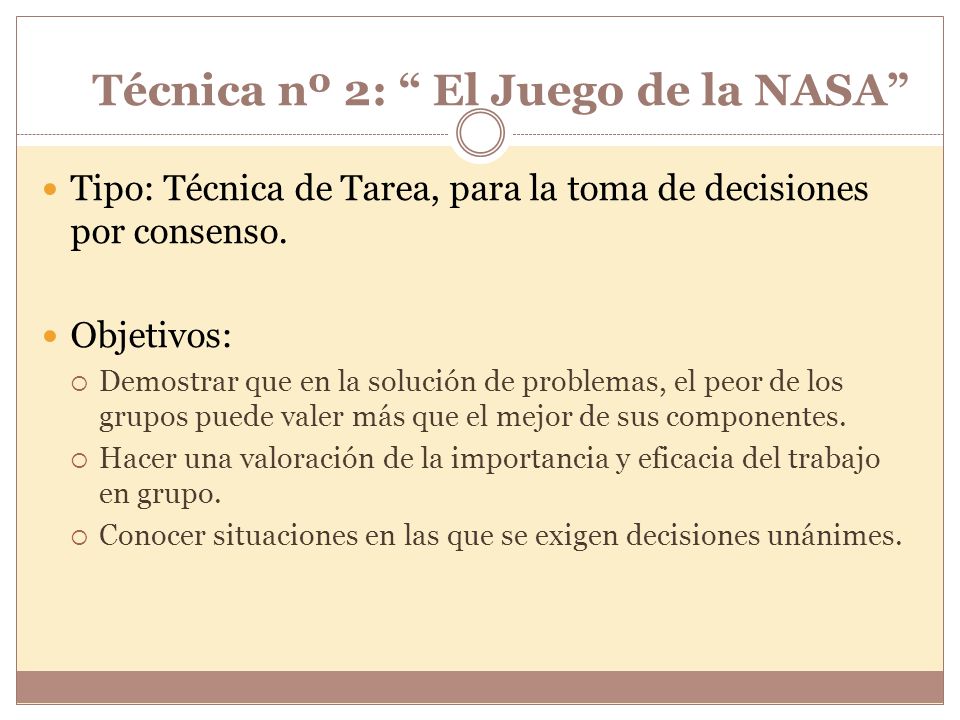 Técnica nº 2: “ El Juego de la NASA”

Tipo: Técnica de Tarea, para la toma de decisiones por consenso.

Objetivos:

Demostrar que en la solución de problemas, el peor de los grupos puede valer más que el mejor de sus componentes.

Hacer una valoración de la importancia y eficacia del trabajo en grupo.

Conocer situaciones en las que se exigen decisiones unánimes.